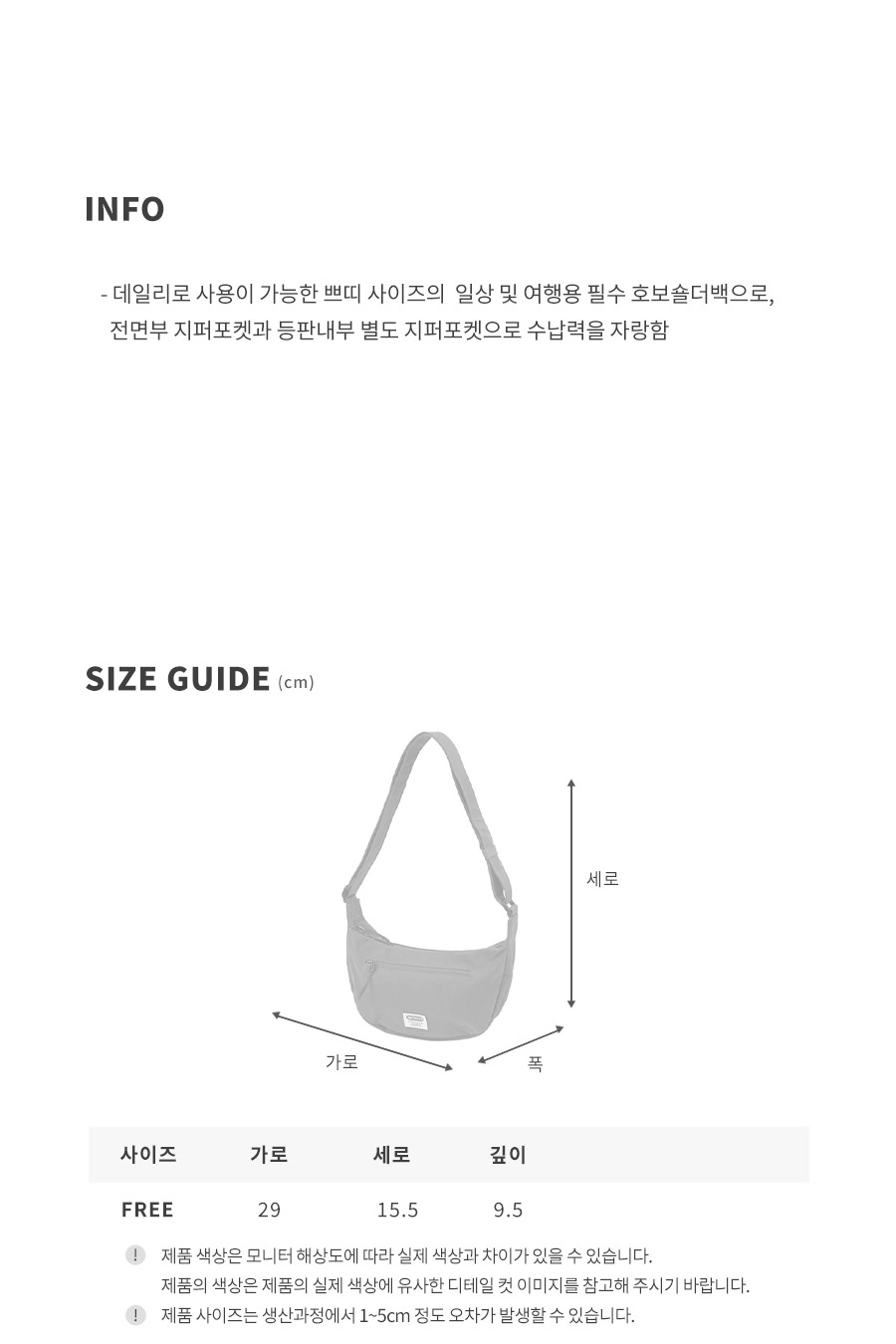 INFO

- 데일리로 사용이 가능한 쁘띠 사이즈의 일상 및 여행용 필수 호보숄더백으로, 전면부 지퍼포켓과 등판내부 별도 지퍼포켓으로 수납력을 자랑함

SIZE GUIDE (cm)

세로

가로

폭

| 사이즈 | 가로 | 세로 | 깊이 |
|---|---|---|---|
| FREE | 29 | 15.5 | 9.5 |

! 제품 색상은 모니터 해상도에 따라 실제 색상과 차이가 있을 수 있습니다.
제품의 색상은 제품의 실제 색상에 유사한 디테일 컷 이미지를 참고해 주시기 바랍니다.

! 제품 사이즈는 생산과정에서 1~5cm 정도 오차가 발생할 수 있습니다.